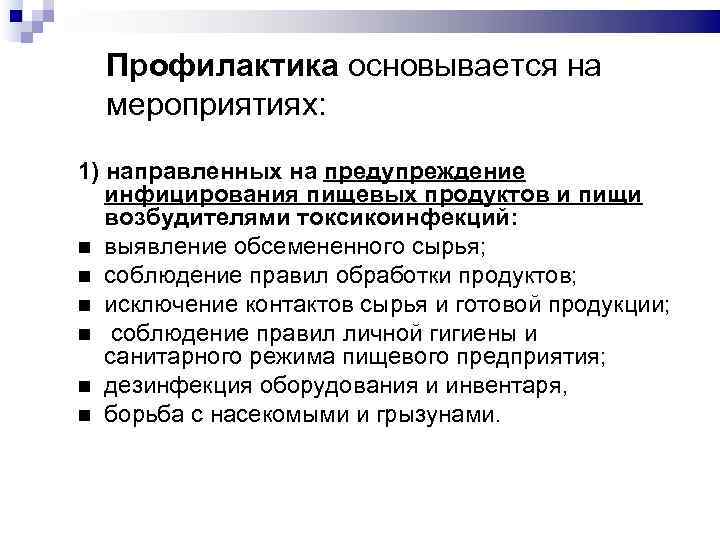 Профилактика основывается на мероприятиях:

1) направленных на предупреждение инфицирования пищевых продуктов и пищи возбудителями токсикоинфекций:

• выявление обсемененного сырья;
• соблюдение правил обработки продуктов;
• исключение контактов сырья и готовой продукции;
• соблюдение правил личной гигиены и санитарного режима пищевого предприятия;
• дезинфекция оборудования и инвентаря,
• борьба с насекомыми и грызунами.